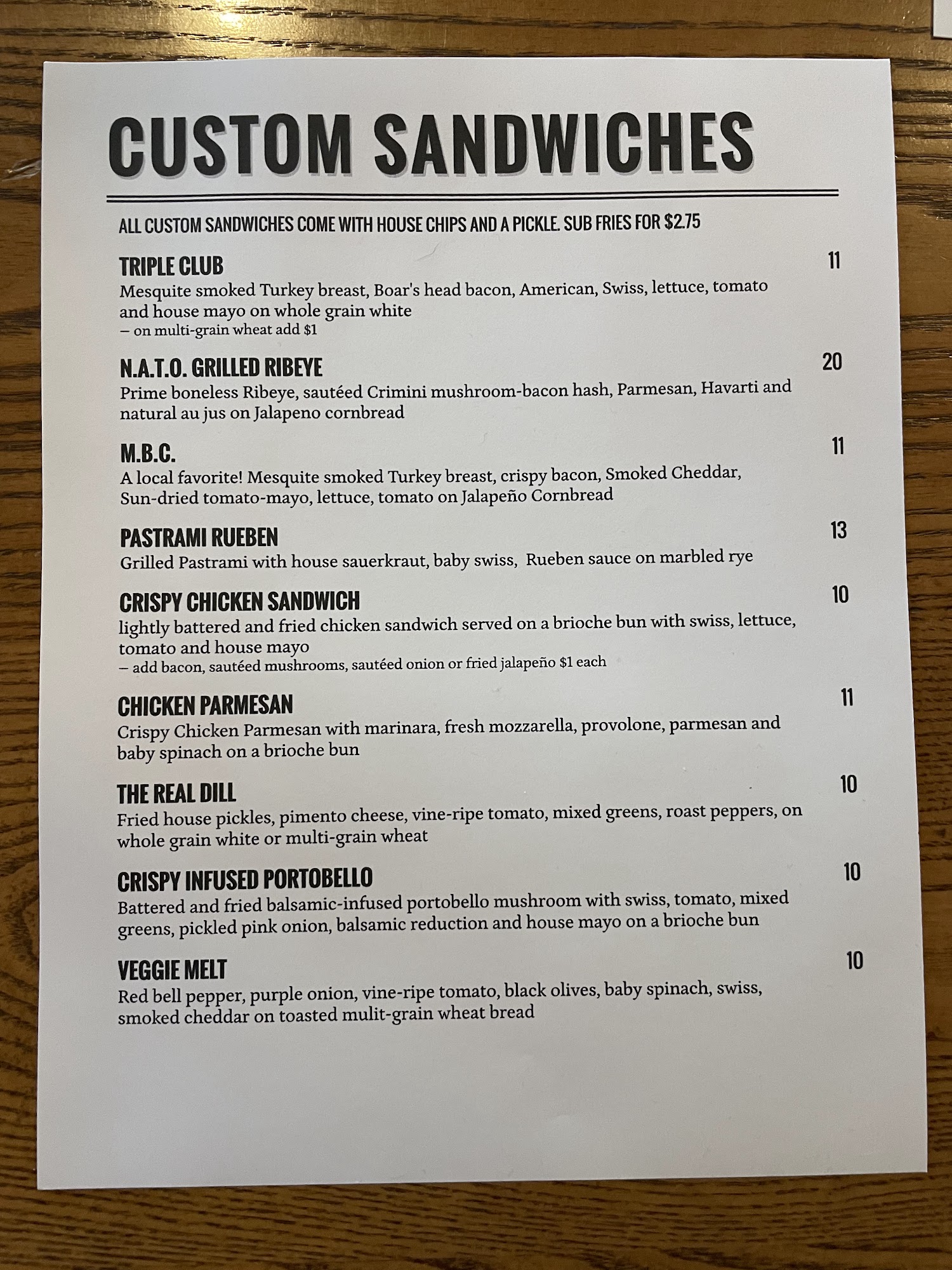 CUSTOM SANDWICHES

ALL CUSTOM SANDWICHES COME WITH HOUSE CHIPS AND A PICKLE. SUB FRIES FOR $2.75

TRIPLE CLUB
11
Mesquite smoked Turkey breast, Boar's head bacon, American, Swiss, lettuce, tomato and house mayo on whole grain white
– on multi-grain wheat add $1

N.A.T.O. GRILLED RIBEYE
20
Prime boneless Ribeye, sautéed Crimini mushroom-bacon hash, Parmesan, Havarti and natural au jus on Jalapeno cornbread

M.B.C.
11
A local favorite! Mesquite smoked Turkey breast, crispy bacon, Smoked Cheddar, Sun-dried tomato-mayo, lettuce, tomato on Jalapeño Cornbread

PASTRAMI RUEBEN
13
Grilled Pastrami with house sauerkraut, baby swiss, Rueben sauce on marbled rye

CRISPY CHICKEN SANDWICH
10
lightly battered and fried chicken sandwich served on a brioche bun with swiss, lettuce, tomato and house mayo
– add bacon, sautéed mushrooms, sautéed onion or fried jalapeño $1 each

CHICKEN PARMESAN
11
Crispy Chicken Parmesan with marinara, fresh mozzarella, provolone, parmesan and baby spinach on a brioche bun

THE REAL DILL
10
Fried house pickles, pimento cheese, vine-ripe tomato, mixed greens, roast peppers, on whole grain white or multi-grain wheat

CRISPY INFUSED PORTOBELLO
10
Battered and fried balsamic-infused portobello mushroom with swiss, tomato, mixed greens, pickled pink onion, balsamic reduction and house mayo on a brioche bun

VEGGIE MELT
10
Red bell pepper, purple onion, vine-ripe tomato, black olives, baby spinach, swiss, smoked cheddar on toasted mulit-grain wheat bread